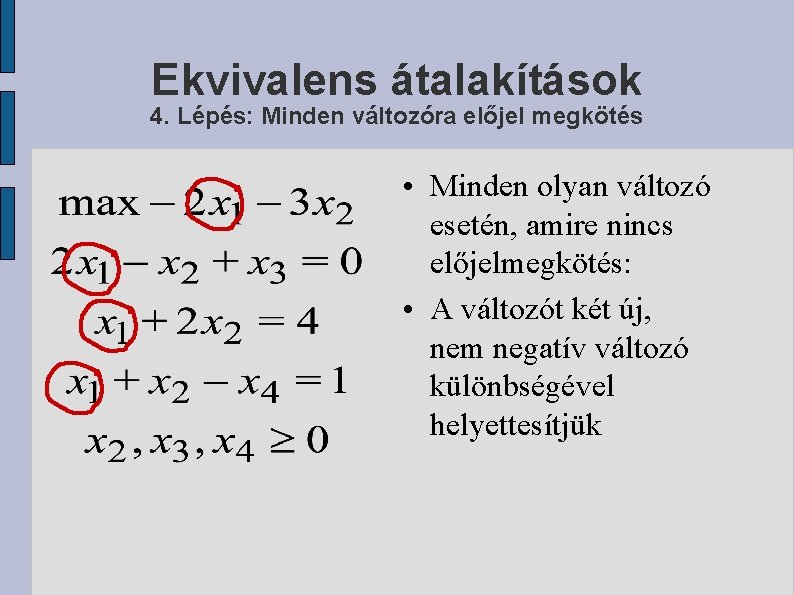 Ekvivalens átalakítások
4. Lépés: Minden változóra előjel megkötés

$\max -2x_1 - 3x_2$

$2x_1 - x_2 + x_3 = 0$

$x_1 + 2x_2 = 4$

$x_1 + x_2 - x_4 = 1$

$x_2, x_3, x_4 \geq 0$

• Minden olyan változó esetén, amire nincs előjelmegkötés:
• A változót két új, nem negatív változó különbségével helyettesítjük